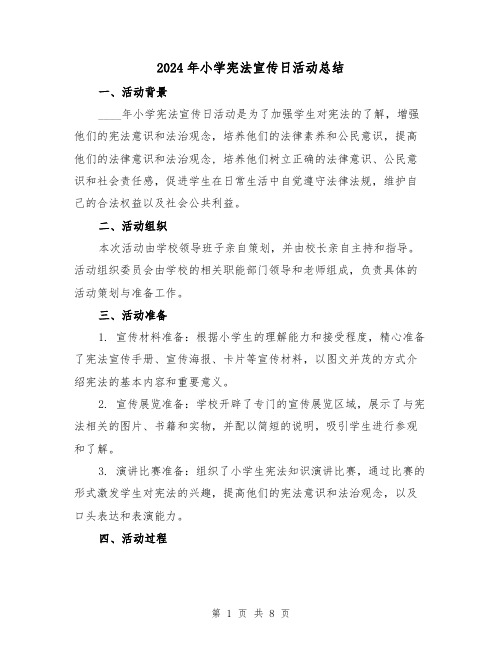 2024年小学宪法宣传日活动总结

一、活动背景

____年小学宪法宣传日活动是为了加强学生对宪法的了解，增强他们的宪法意识和法治观念，培养他们的法律素养和公民意识，提高他们的法律意识和法治观念，培养他们树立正确的法律意识、公民意识和社会责任感，促进学生在日常生活中自觉遵守法律法规，维护自己的合法权益以及社会公共利益。

二、活动组织

本次活动由学校领导班子亲自策划，并由校长亲自主持和指导。活动组织委员会由学校的相关职能部门领导和老师组成，负责具体的活动策划与准备工作。

三、活动准备

1. 宣传材料准备：根据小学生的理解能力和接受程度，精心准备了宪法宣传手册、宣传海报、卡片等宣传材料，以图文并茂的方式介绍宪法的基本内容和重要意义。

2. 宣传展览准备：学校开辟了专门的宣传展览区域，展示了与宪法相关的图片、书籍和实物，并配以简短的说明，吸引学生进行参观和了解。

3. 演讲比赛准备：组织了小学生宪法知识演讲比赛，通过比赛的形式激发学生对宪法的兴趣，提高他们的宪法意识和法治观念，以及口头表达和表演能力。

四、活动过程

第 1 页 共 8 页